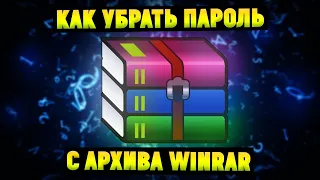 КАК УБРАТЬ ПАРОЛЬ

С АРХИВА WINRAR